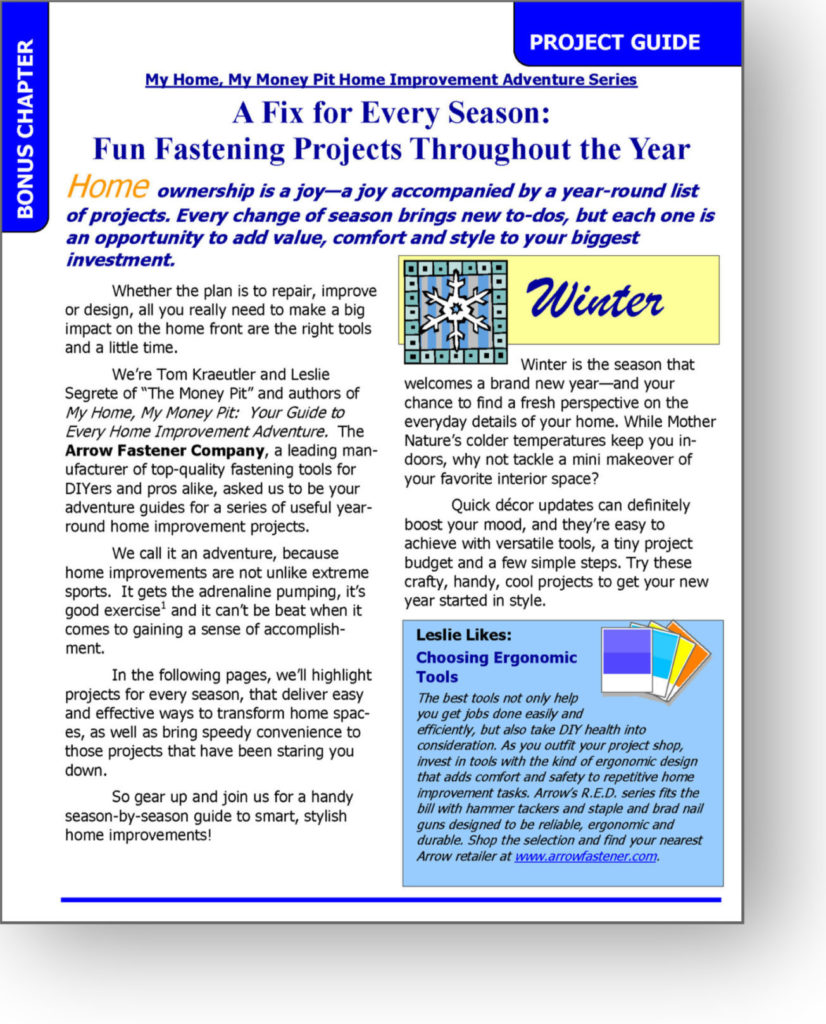 BONUS CHAPTER

PROJECT GUIDE

My Home, My Money Pit Home Improvement Adventure Series

A Fix for Every Season:
Fun Fastening Projects Throughout the Year

Home ownership is a joy—a joy accompanied by a year-round list of projects. Every change of season brings new to-dos, but each one is an opportunity to add value, comfort and style to your biggest investment.

Whether the plan is to repair, improve or design, all you really need to make a big impact on the home front are the right tools and a little time.

We're Tom Kraeutler and Leslie Segrete of "The Money Pit" and authors of My Home, My Money Pit: Your Guide to Every Home Improvement Adventure. The Arrow Fastener Company, a leading manufacturer of top-quality fastening tools for DIYers and pros alike, asked us to be your adventure guides for a series of useful year-round home improvement projects.

We call it an adventure, because home improvements are not unlike extreme sports. It gets the adrenaline pumping, it's good exercise$^1$ and it can't be beat when it comes to gaining a sense of accomplishment.

In the following pages, we'll highlight projects for every season, that deliver easy and effective ways to transform home spaces, as well as bring speedy convenience to those projects that have been staring you down.

So gear up and join us for a handy season-by-season guide to smart, stylish home improvements!

Winter

Winter is the season that welcomes a brand new year—and your chance to find a fresh perspective on the everyday details of your home. While Mother Nature's colder temperatures keep you indoors, why not tackle a mini makeover of your favorite interior space?

Quick décor updates can definitely boost your mood, and they're easy to achieve with versatile tools, a tiny project budget and a few simple steps. Try these crafty, handy, cool projects to get your new year started in style.

Leslie Likes:
Choosing Ergonomic Tools
The best tools not only help you get jobs done easily and efficiently, but also take DIY health into consideration. As you outfit your project shop, invest in tools with the kind of ergonomic design that adds comfort and safety to repetitive home improvement tasks. Arrow's R.E.D. series fits the bill with hammer tackers and staple and brad nail guns designed to be reliable, ergonomic and durable. Shop the selection and find your nearest Arrow retailer at www.arrowfastener.com.